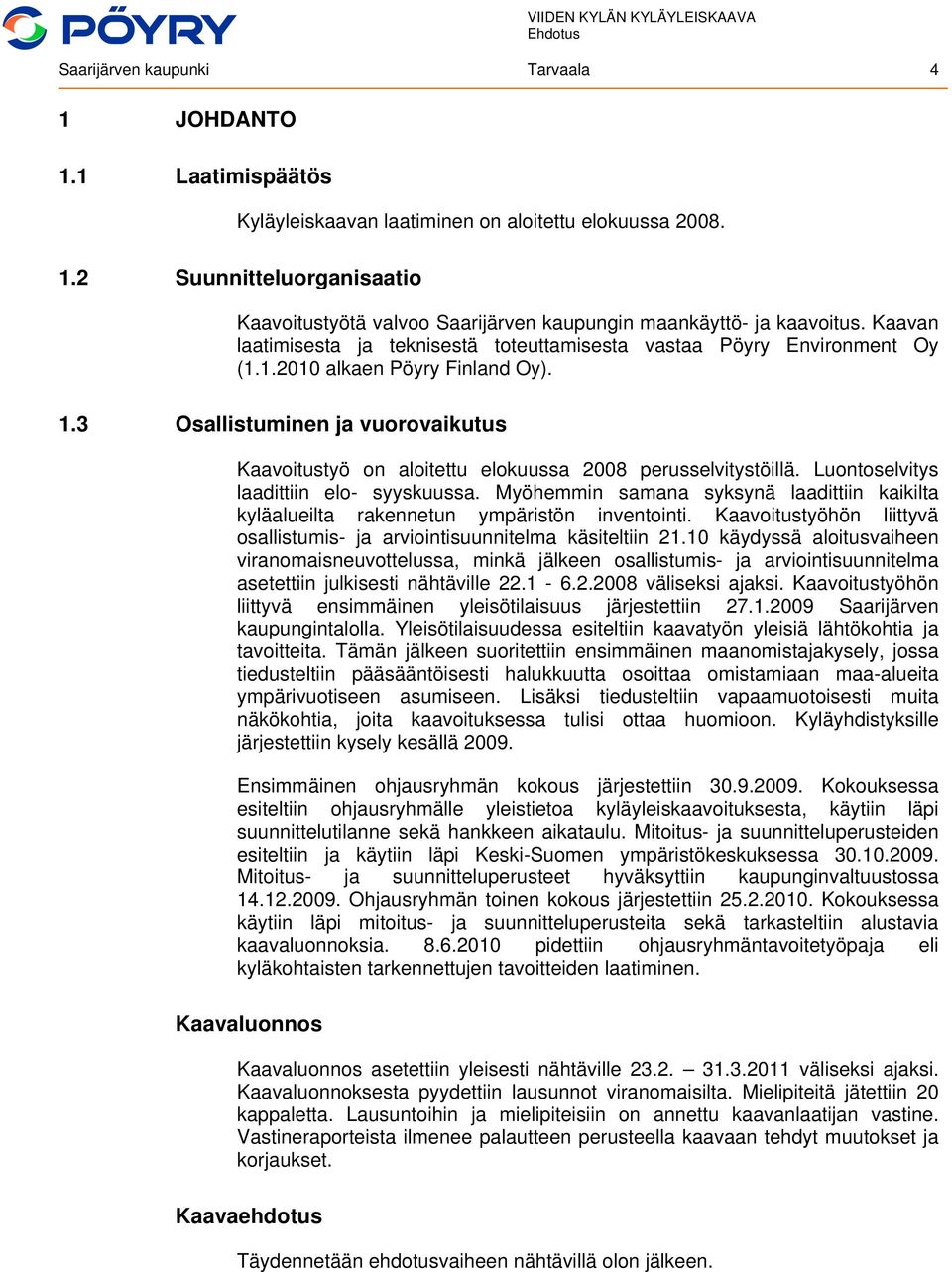 PÖYRY

VIIDEN KYLÄN KYLÄYLEISKAAVA
Ehdotus

Saarijärven kaupunki Tarvaala 4

1 JOHDANTO

1.1 Laatimispäätös

Kyläyleiskaavan laatiminen on aloitettu elokuussa 2008.

1.2 Suunnitteluorganisaatio

Kaavoitustyötä valvoo Saarijärven kaupungin maankäyttö- ja kaavoitus. Kaavan laatimisesta ja teknisestä toteuttamisesta vastaa Pöyry Environment Oy (1.1.2010 alkaen Pöyry Finland Oy).

1.3 Osallistuminen ja vuorovaikutus

Kaavoitustyö on aloitettu elokuussa 2008 perusselvitystöillä. Luontoselvitys laadittiin elo- syyskuussa. Myöhemmin samana syksynä laadittiin kaikilta kyläalueilta rakennetun ympäristön inventointi. Kaavoitustyöhön liittyvä osallistumis- ja arviointisuunnitelma käsiteltiin 21.10 käydyssä aloitusvaiheen viranomaisneuvottelussa, minkä jälkeen osallistumis- ja arviointisuunnitelma asetettiin julkisesti nähtäville 22.1 - 6.2.2008 väliseksi ajaksi. Kaavoitustyöhön liittyvä ensimmäinen yleisötilaisuus järjestettiin 27.1.2009 Saarijärven kaupungintalolla. Yleisötilaisuudessa esiteltiin kaavatyön yleisiä lähtökohtia ja tavoitteita. Tämän jälkeen suoritettiin ensimmäinen maanomistajakysely, jossa tiedusteltiin pääsääntöisesti halukkuutta osoittaa omistamiaan maa-alueita ympärivuotiseen asumiseen. Lisäksi tiedusteltiin vapaamuotoisesti muita näkökohtia, joita kaavoituksessa tulisi ottaa huomioon. Kyläyhdistyksille järjestettiin kysely kesällä 2009.

Ensimmäinen ohjausryhmän kokous järjestettiin 30.9.2009. Kokouksessa esiteltiin ohjausryhmälle yleistietoa kyläyleiskaavoituksesta, käytiin läpi suunnittelutilanne sekä hankkeen aikataulu. Mitoitus- ja suunnitteluperusteiden esiteltiin ja käytiin läpi Keski-Suomen ympäristökeskuksessa 30.10.2009. Mitoitus- ja suunnitteluperusteet hyväksyttiin kaupunginvaltuustossa 14.12.2009. Ohjausryhmän toinen kokous järjestettiin 25.2.2010. Kokouksessa käytiin läpi mitoitus- ja suunnitteluperusteita sekä tarkasteltiin alustavia kaavaluonnoksia. 8.6.2010 pidettiin ohjausryhmäntavoitetyöpaja eli kyläkohtaisten tarkennettujen tavoitteiden laatiminen.

Kaavaluonnos

Kaavaluonnos asetettiin yleisesti nähtäville 23.2. – 31.3.2011 väliseksi ajaksi. Kaavaluonnoksesta pyydettiin lausunnot viranomaisilta. Mielipiteitä jätettiin 20 kappaletta. Lausuntoihin ja mielipiteisiin on annettu kaavanlaatijan vastine. Vastineraporteista ilmenee palautteen perusteella kaavaan tehdyt muutokset ja korjaukset.

Kaavaehdotus

Täydennetään ehdotusvaiheen nähtävillä olon jälkeen.